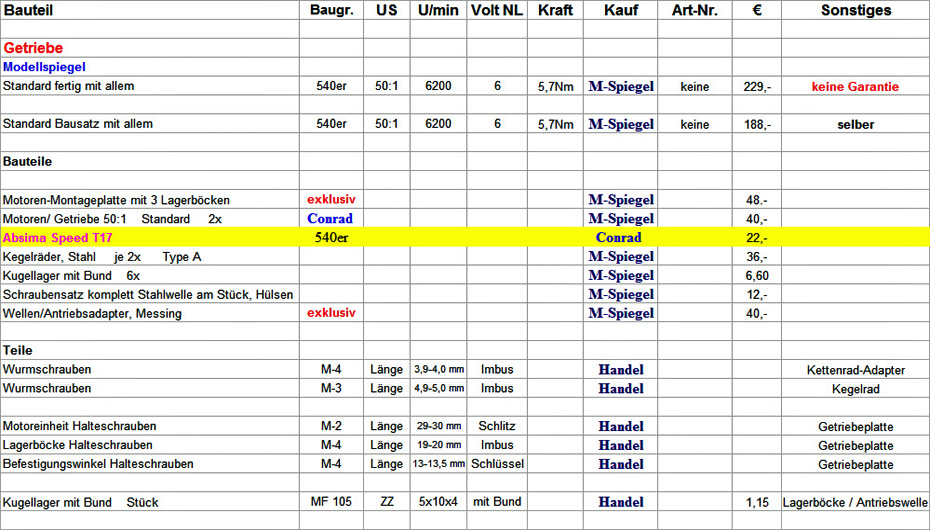 | Bauteil | Baugr. | US | U/min | Volt NL | Kraft | Kauf | Art-Nr. | € | Sonstiges |
|---|---|---|---|---|---|---|---|---|---|
| | | | | | | | | | |
| Getriebe | | | | | | | | | |
| Modellspiegel | | | | | | | | | |
| Standard fertig mit allem | 540er | 50:1 | 6200 | 6 | 5,7Nm | M-Spiegel | keine | 229,- | keine Garantie |
| | | | | | | | | | |
| Standard Bausatz mit allem | 540er | 50:1 | 6200 | 6 | 5,7Nm | M-Spiegel | keine | 188,- | selber |
| | | | | | | | | | |
| Bauteile | | | | | | | | | |
| | | | | | | | | | |
| Motoren-Montageplatte mit 3 Lagerböcken | exklusiv | | | | | M-Spiegel | | 48.- | |
| Motoren/ Getriebe 50:1 Standard 2x | Conrad | | | | | M-Spiegel | | 40,- | |
| Absima Speed T17 | 540er | | | | | Conrad | | 22,- | |
| Kegelräder, Stahl je 2x Type A | | | | | | M-Spiegel | | 36,- | |
| Kugellager mit Bund 6x | | | | | | M-Spiegel | | 6,60 | |
| Schraubensatz komplett Stahlwelle am Stück, Hülsen | | | | | | M-Spiegel | | 12,- | |
| Wellen/Antriebsadapter, Messing | exklusiv | | | | | M-Spiegel | | 40,- | |
| | | | | | | | | | |
| Teile | | | | | | | | | |
| Wurmschrauben | M-4 | Länge | 3,9-4,0 mm | Imbus | | Handel | | | Kettenrad-Adapter |
| Wurmschrauben | M-3 | Länge | 4,9-5,0 mm | Imbus | | Handel | | | Kegelrad |
| | | | | | | | | | |
| Motoreinheit Halteschrauben | M-2 | Länge | 29-30 mm | Schlitz | | Handel | | | Getriebeplatte |
| Lagerböcke Halteschrauben | M-4 | Länge | 19-20 mm | Imbus | | Handel | | | Getriebeplatte |
| Befestigungswinkel Halteschrauben | M-4 | Länge | 13-13,5 mm | Schlüssel | | Handel | | | Getriebeplatte |
| | | | | | | | | | |
| Kugellager mit Bund Stück | MF 105 | ZZ | 5x10x4 | mit Bund | | Handel | | 1,15 | Lagerböcke / Antriebswelle |